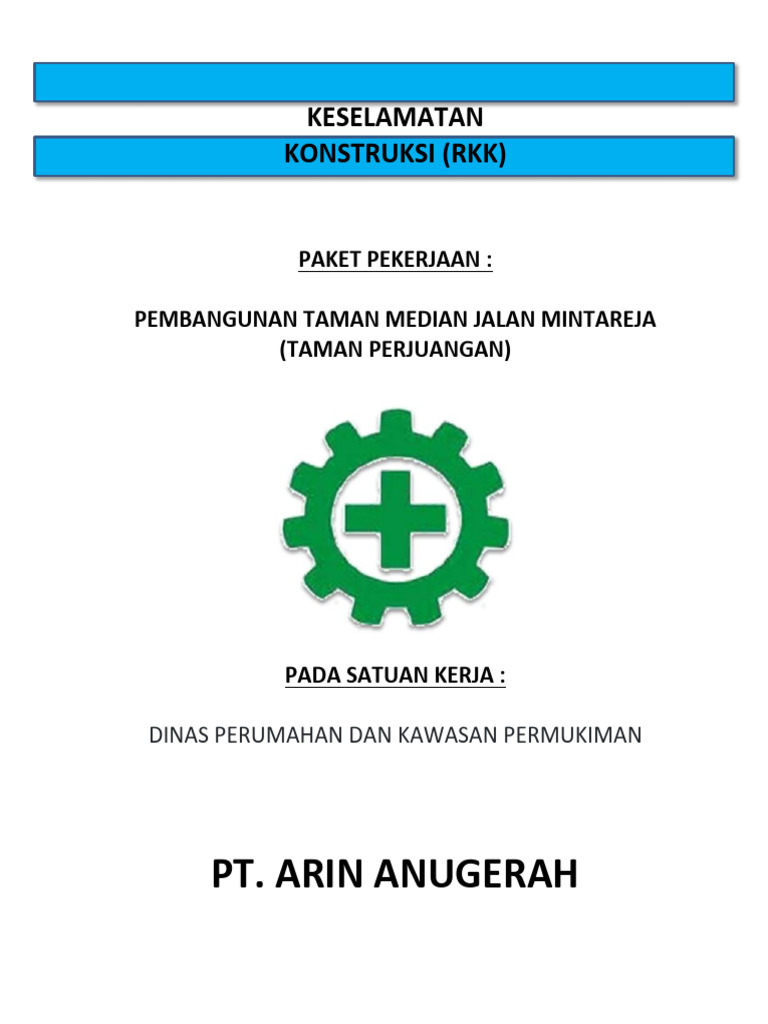 KESELAMATAN
KONSTRUKSI (RKK)

PAKET PEKERJAAN :

PEMBANGUNAN TAMAN MEDIAN JALAN MINTAREJA
(TAMAN PERJUANGAN)

PADA SATUAN KERJA :

DINAS PERUMAHAN DAN KAWASAN PERMUKIMAN

PT. ARIN ANUGERAH